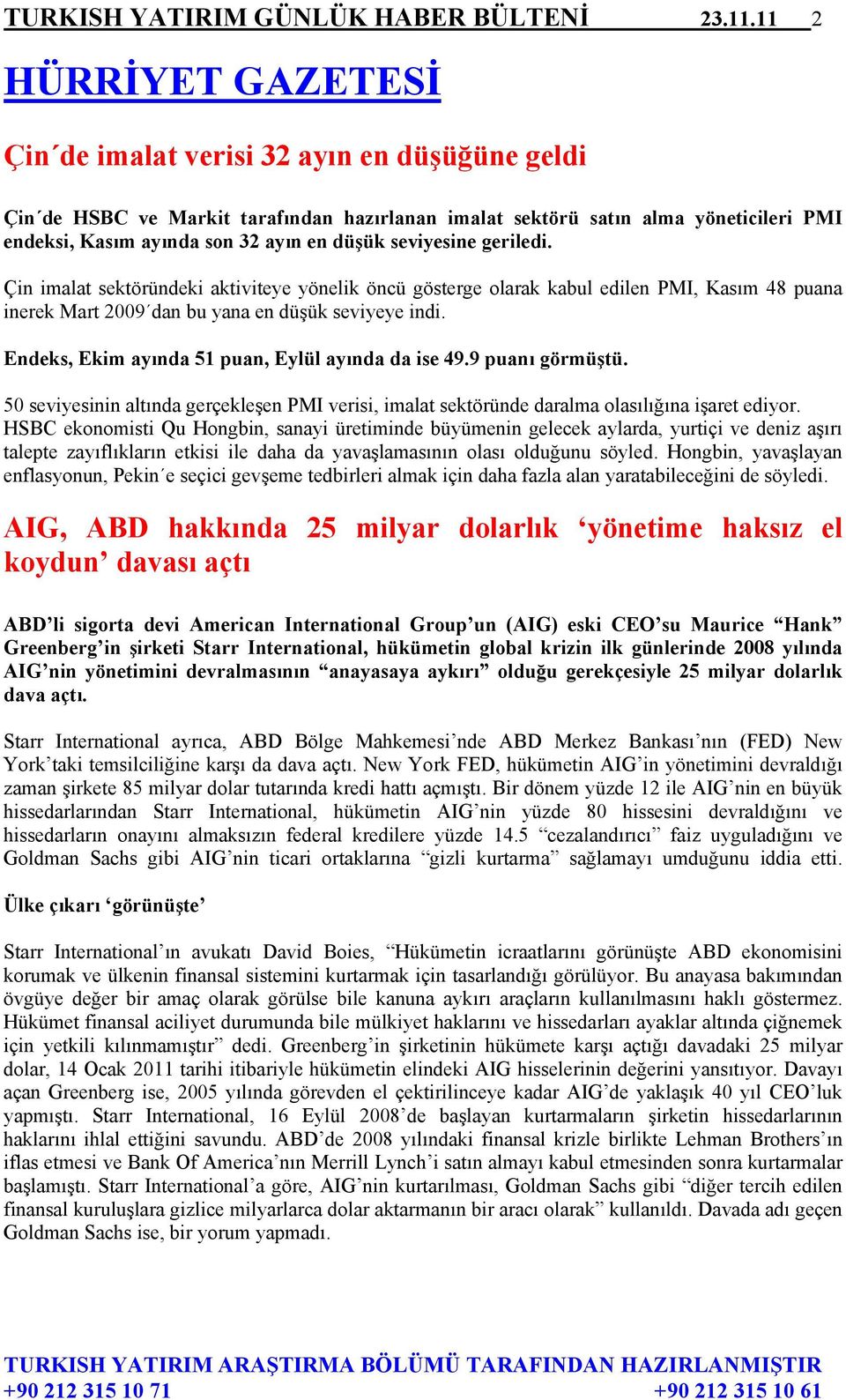 TURKISH YATIRIM GÜNLÜK HABER BÜLTENİ 23.11.11 2

HÜRRİYET GAZETESİ

Çin´de imalat verisi 32 ayın en düşüğüne geldi

Çin´de HSBC ve Markit tarafından hazırlanan imalat sektörü satın alma yöneticileri PMI endeksi, Kasım ayında son 32 ayın en düşük seviyesine geriledi.

Çin imalat sektöründeki aktiviteye yönelik öncü gösterge olarak kabul edilen PMI, Kasım 48 puana inerek Mart 2009´dan bu yana en düşük seviyeye indi.

Endeks, Ekim ayında 51 puan, Eylül ayında da ise 49.9 puanı görmüştü.

50 seviyesinin altında gerçekleşen PMI verisi, imalat sektöründe daralma olasılığına işaret ediyor. HSBC ekonomisti Qu Hongbin, sanayi üretiminde büyümenin gelecek aylarda, yurtiçi ve deniz aşırı talepte zayıflıkların etkisi ile daha da yavaşlamasının olası olduğunu söyled. Hongbin, yavaşlayan enflasyonun, Pekin´e seçici gevşeme tedbirleri almak için daha fazla alan yaratabileceğini de söyledi.

AIG, ABD hakkında 25 milyar dolarlık ‘yönetime haksız el koydun’ davası açtı

ABD’li sigorta devi American International Group’un (AIG) eski CEO’su Maurice “Hank” Greenberg’in şirketi Starr International, hükümetin global krizin ilk günlerinde 2008 yılında AIG’nin yönetimini devralmasının “anayasaya aykırı” olduğu gerekçesiyle 25 milyar dolarlık dava açtı.

Starr International ayrıca, ABD Bölge Mahkemesi’nde ABD Merkez Bankası’nın (FED) New York’taki temsilciliğine karşı da dava açtı. New York FED, hükümetin AIG’in yönetimini devraldığı zaman şirkete 85 milyar dolar tutarında kredi hattı açmıştı. Bir dönem yüzde 12 ile AIG’nin en büyük hissedarlarından Starr International, hükümetin AIG’nin yüzde 80 hissesini devraldığını ve hissedarların onayını almaksızın federal kredilere yüzde 14.5 “cezalandırıcı” faiz uyguladığını ve Goldman Sachs gibi AIG’nin ticari ortaklarına “gizli kurtarma” sağlamayı umduğunu iddia etti.

Ülke çıkarı ‘görünüşte’

Starr International’ın avukatı David Boies, “Hükümetin icraatlarını görünüşte ABD ekonomisini korumak ve ülkenin finansal sistemini kurtarmak için tasarlandığı görülüyor. Bu anayasa bakımından övgüye değer bir amaç olarak görülse bile kanuna aykırı araçların kullanılmasını haklı göstermez. Hükümet finansal aciliyet durumunda bile mülkiyet haklarını ve hissedarları ayaklar altında çiğnemek için yetkili kılınmamıştır” dedi. Greenberg’in şirketinin hükümete karşı açtığı davadaki 25 milyar dolar, 14 Ocak 2011 tarihi itibariyle hükümetin elindeki AIG hisselerinin değerini yansıtıyor. Davayı açan Greenberg ise, 2005 yılında görevden el çektirilinceye kadar AIG’de yaklaşık 40 yıl CEO’luk yapmıştı. Starr International, 16 Eylül 2008’de başlayan kurtarmaların şirketin hissedarlarının haklarını ihlal ettiğini savundu. ABD’de 2008 yılındaki finansal krizle birlikte Lehman Brothers’ın iflas etmesi ve Bank Of America’nın Merrill Lynch’i satın almayı kabul etmesinden sonra kurtarmalar başlamıştı. Starr International’a göre, AIG’nin kurtarılması, Goldman Sachs gibi “diğer tercih edilen finansal kuruluşlara gizlice milyarlarca dolar aktarmanın bir aracı olarak” kullanıldı. Davada adı geçen Goldman Sachs ise, bir yorum yapmadı.

TURKISH YATIRIM ARAŞTIRMA BÖLÜMÜ TARAFINDAN HAZIRLANMIŞTIR
+90 212 315 10 71 +90 212 315 10 61